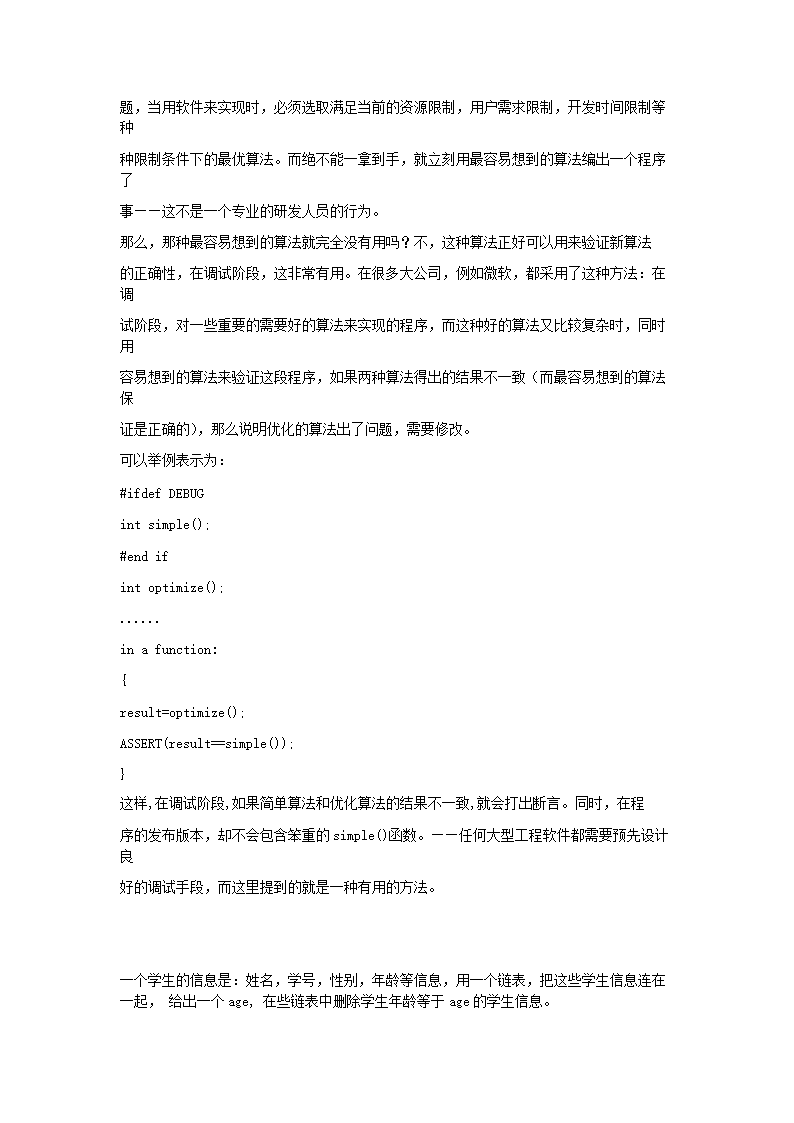 题，当用软件来实现时，必须选取满足当前的资源限制，用户需求限制，开发时间限制等种

种限制条件下的最优算法。而绝不能一拿到手，就立刻用最容易想到的算法编出一个程序了

事——这不是一个专业的研发人员的行为。

那么，那种最容易想到的算法就完全没有用吗？不，这种算法正好可以用来验证新算法

的正确性，在调试阶段，这非常有用。在很多大公司，例如微软，都采用了这种方法：在调

试阶段，对一些重要的需要好的算法来实现的程序，而这种好的算法又比较复杂时，同时用

容易想到的算法来验证这段程序，如果两种算法得出的结果不一致（而最容易想到的算法保

证是正确的），那么说明优化的算法出了问题，需要修改。

可以举例表示为：

#ifdef DEBUG

int simple();

#end if

int optimize();

......

in a function:

{

result=optimize();

ASSERT(result==simple());

}

这样,在调试阶段,如果简单算法和优化算法的结果不一致,就会打出断言。同时，在程

序的发布版本，却不会包含笨重的simple()函数。——任何大型工程软件都需要预先设计良

好的调试手段，而这里提到的就是一种有用的方法。

一个学生的信息是：姓名，学号，性别，年龄等信息，用一个链表，把这些学生信息连在一起， 给出一个 age, 在些链表中删除学生年龄等于 age 的学生信息。